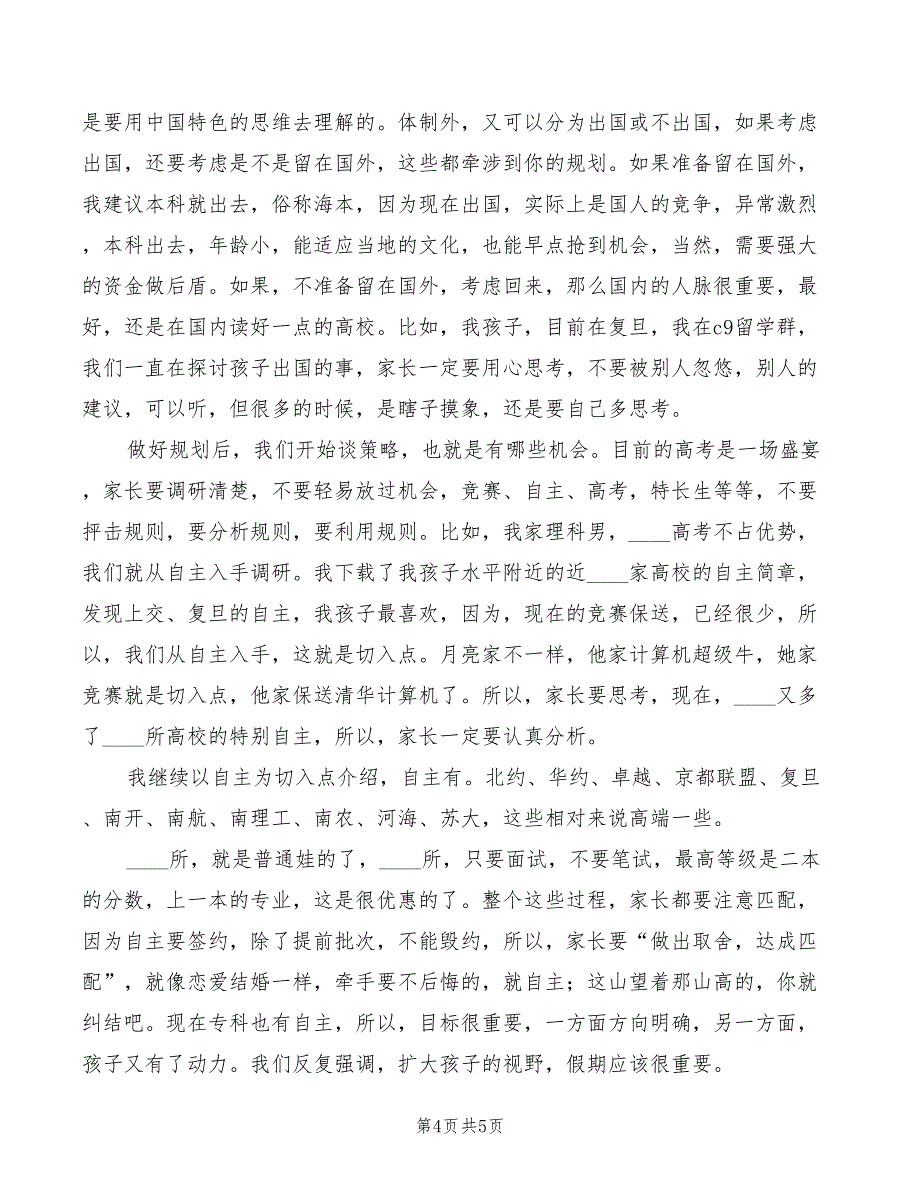 是要用中国特色的思维去理解的。体制外，又可以分为出国或不出国，如果考虑出国，还要考虑是不是留在国外，这些都牵涉到你的规划。如果准备留在国外，我建议本科就出去，俗称海本，因为现在出国，实际上是国人的竞争，异常激烈，本科出去，年龄小，能适应当地的文化，也能早点抢到机会，当然，需要强大的资金做后盾。如果，不准备留在国外，考虑回来，那么国内的人脉很重要，最好，还是在国内读好一点的高校。比如，我孩子，目前在复旦，我在c9留学群，我们一直在探讨孩子出国的事，家长一定要用心思考，不要被别人忽悠，别人的建议，可以听，但很多的时候，是瞎子摸象，还是要自己多思考。

做好规划后，我们开始谈策略，也就是有哪些机会。目前的高考是一场盛宴，家长要调研清楚，不要轻易放过机会，竞赛、自主、高考，特长生等等，不要抨击规则，要分析规则，要利用规则。比如，我家理科男，____高考不占优势，我们就从自主入手调研。我下载了我孩子水平附近的近____家高校的自主简章，发现上交、复旦的自主，我孩子最喜欢，因为，现在的竞赛保送，已经很少，所以，我们从自主入手，这就是切入点。月亮家不一样，他家计算机超级牛，她家竞赛就是切入点，他家保送清华计算机了。所以，家长要思考，现在，____又多了____所高校的特别自主，所以，家长一定要认真分析。

我继续以自主为切入点介绍，自主有。北约、华约、卓越、京都联盟、复旦、南开、南航、南理工、南农、河海、苏大，这些相对来说高端一些。

____所，就是普通娃的了，____所，只要面试，不要笔试，最高等级是二本的分数，上一本的专业，这是很优惠的了。整个这些过程，家长都要注意匹配，因为自主要签约，除了提前批次，不能毁约，所以，家长要“做出取舍，达成匹配”，就像恋爱结婚一样，牵手要不后悔的，就自主；这山望着那山高的，你就纠结吧。现在专科也有自主，所以，目标很重要，一方面方向明确，另一方面，孩子又有了动力。我们反复强调，扩大孩子的视野，假期应该很重要。

第4页 共5页